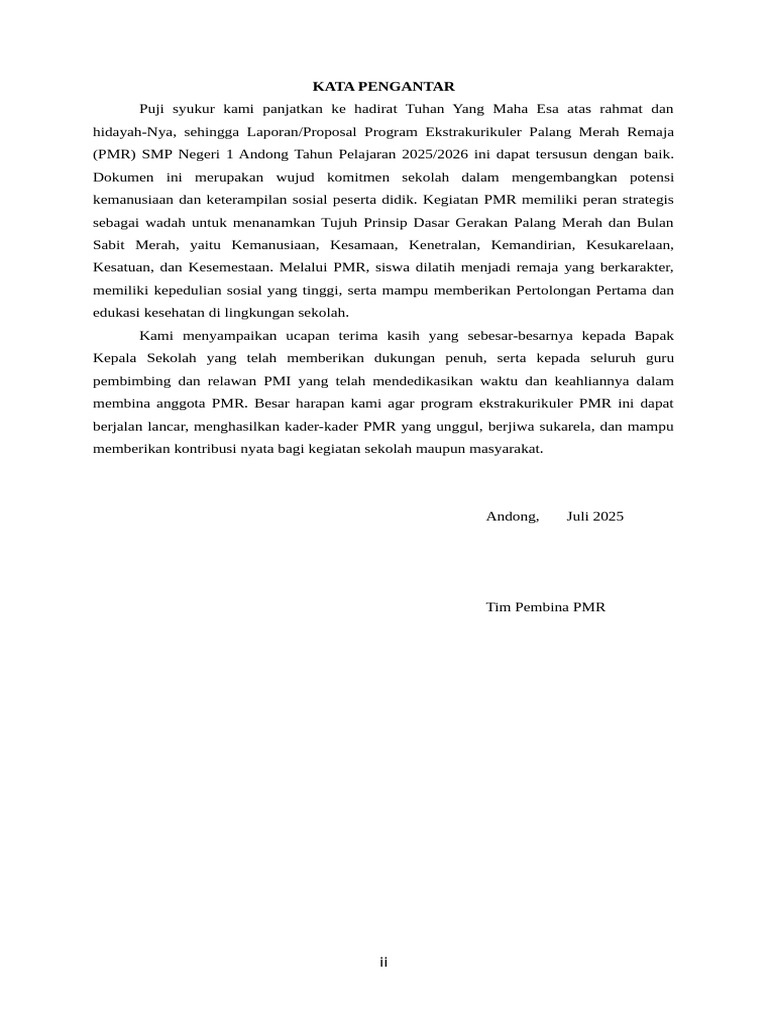 KATA PENGANTAR

Puji syukur kami panjatkan ke hadirat Tuhan Yang Maha Esa atas rahmat dan hidayah-Nya, sehingga Laporan/Proposal Program Ekstrakurikuler Palang Merah Remaja (PMR) SMP Negeri 1 Andong Tahun Pelajaran 2025/2026 ini dapat tersusun dengan baik. Dokumen ini merupakan wujud komitmen sekolah dalam mengembangkan potensi kemanusiaan dan keterampilan sosial peserta didik. Kegiatan PMR memiliki peran strategis sebagai wadah untuk menanamkan Tujuh Prinsip Dasar Gerakan Palang Merah dan Bulan Sabit Merah, yaitu Kemanusiaan, Kesamaan, Kenetralan, Kemandirian, Kesukarelaan, Kesatuan, dan Kesemestaan. Melalui PMR, siswa dilatih menjadi remaja yang berkarakter, memiliki kepedulian sosial yang tinggi, serta mampu memberikan Pertolongan Pertama dan edukasi kesehatan di lingkungan sekolah.

Kami menyampaikan ucapan terima kasih yang sebesar-besarnya kepada Bapak Kepala Sekolah yang telah memberikan dukungan penuh, serta kepada seluruh guru pembimbing dan relawan PMI yang telah mendedikasikan waktu dan keahliannya dalam membina anggota PMR. Besar harapan kami agar program ekstrakurikuler PMR ini dapat berjalan lancar, menghasilkan kader-kader PMR yang unggul, berjiwa sukarela, dan mampu memberikan kontribusi nyata bagi kegiatan sekolah maupun masyarakat.

Andong,      Juli 2025

Tim Pembina PMR

ii